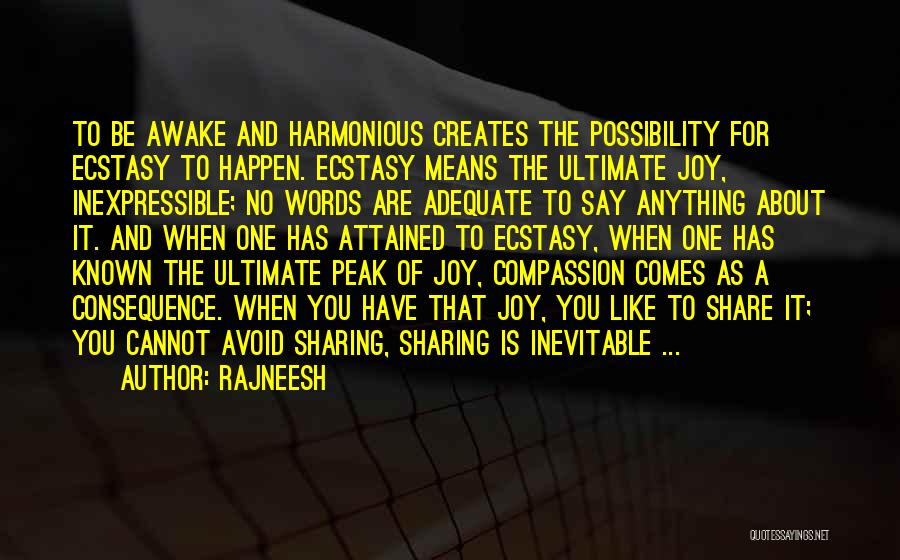 TO BE AWAKE AND HARMONIOUS CREATES THE POSSIBILITY FOR ECSTASY TO HAPPEN. ECSTASY MEANS THE ULTIMATE JOY, INEXPRESSIBLE; NO WORDS ARE ADEQUATE TO SAY ANYTHING ABOUT IT. AND WHEN ONE HAS ATTAINED TO ECSTASY, WHEN ONE HAS KNOWN THE ULTIMATE PEAK OF JOY, COMPASSION COMES AS A CONSEQUENCE. WHEN YOU HAVE THAT JOY, YOU LIKE TO SHARE IT; YOU CANNOT AVOID SHARING, SHARING IS INEVITABLE ...

AUTHOR: RAJNEESH

QUOTESSAYINGS.NET